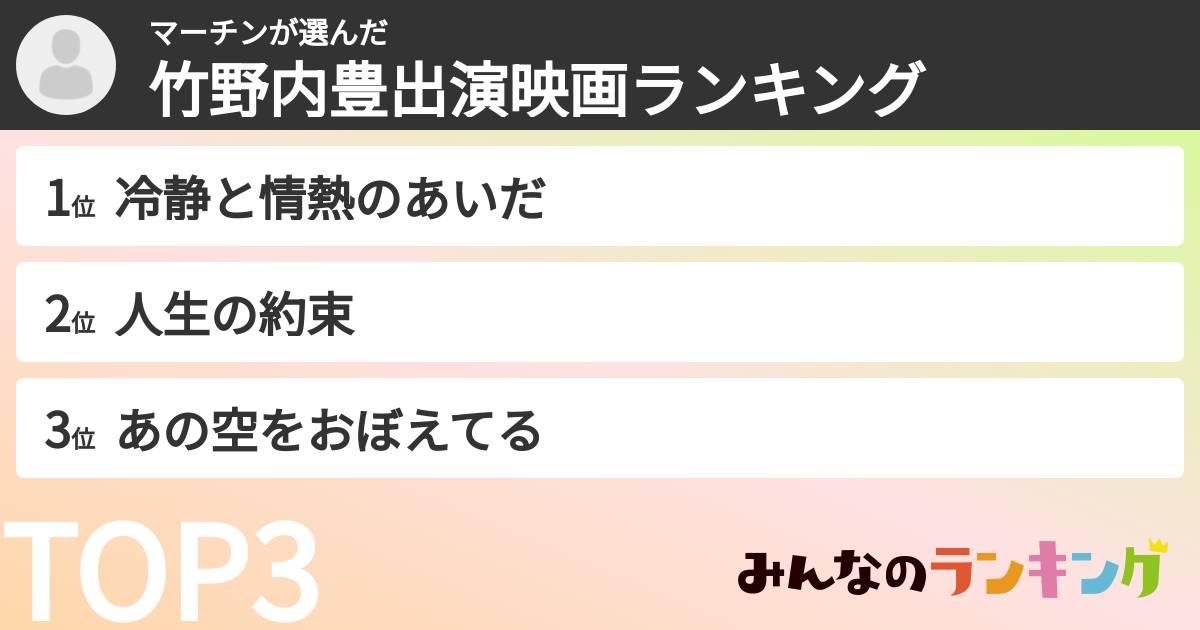 マーチンが選んだ
竹野内豊出演映画ランキング

1位 冷静と情熱のあいだ

2位 人生の約束

3位 あの空をおぼえてる

TOP3

みんなのランキング